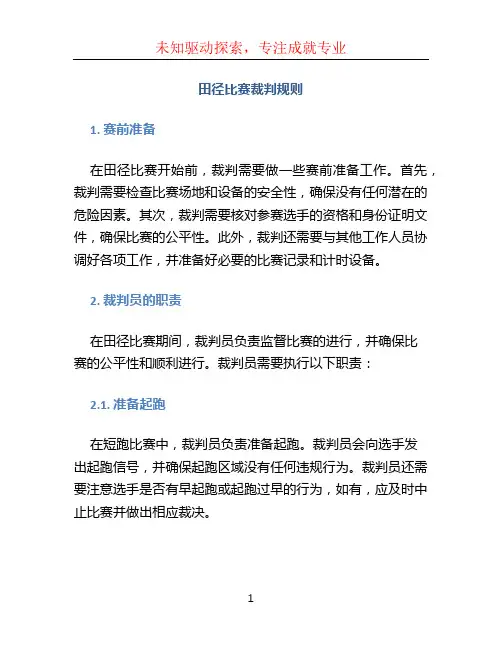 未知驱动探索，专注成就专业

田径比赛裁判规则

1. 赛前准备

在田径比赛开始前，裁判需要做一些赛前准备工作。首先，裁判需要检查比赛场地和设备的安全性，确保没有任何潜在的危险因素。其次，裁判需要核对参赛选手的资格和身份证明文件，确保比赛的公平性。此外，裁判还需要与其他工作人员协调好各项工作，并准备好必要的比赛记录和计时设备。

2. 裁判员的职责

在田径比赛期间，裁判员负责监督比赛的进行，并确保比赛的公平性和顺利进行。裁判员需要执行以下职责：

2.1. 准备起跑

在短跑比赛中，裁判员负责准备起跑。裁判员会向选手发出起跑信号，并确保起跑区域没有任何违规行为。裁判员还需要注意选手是否有早起跑或起跑过早的行为，如有，应及时中止比赛并做出相应裁决。

1